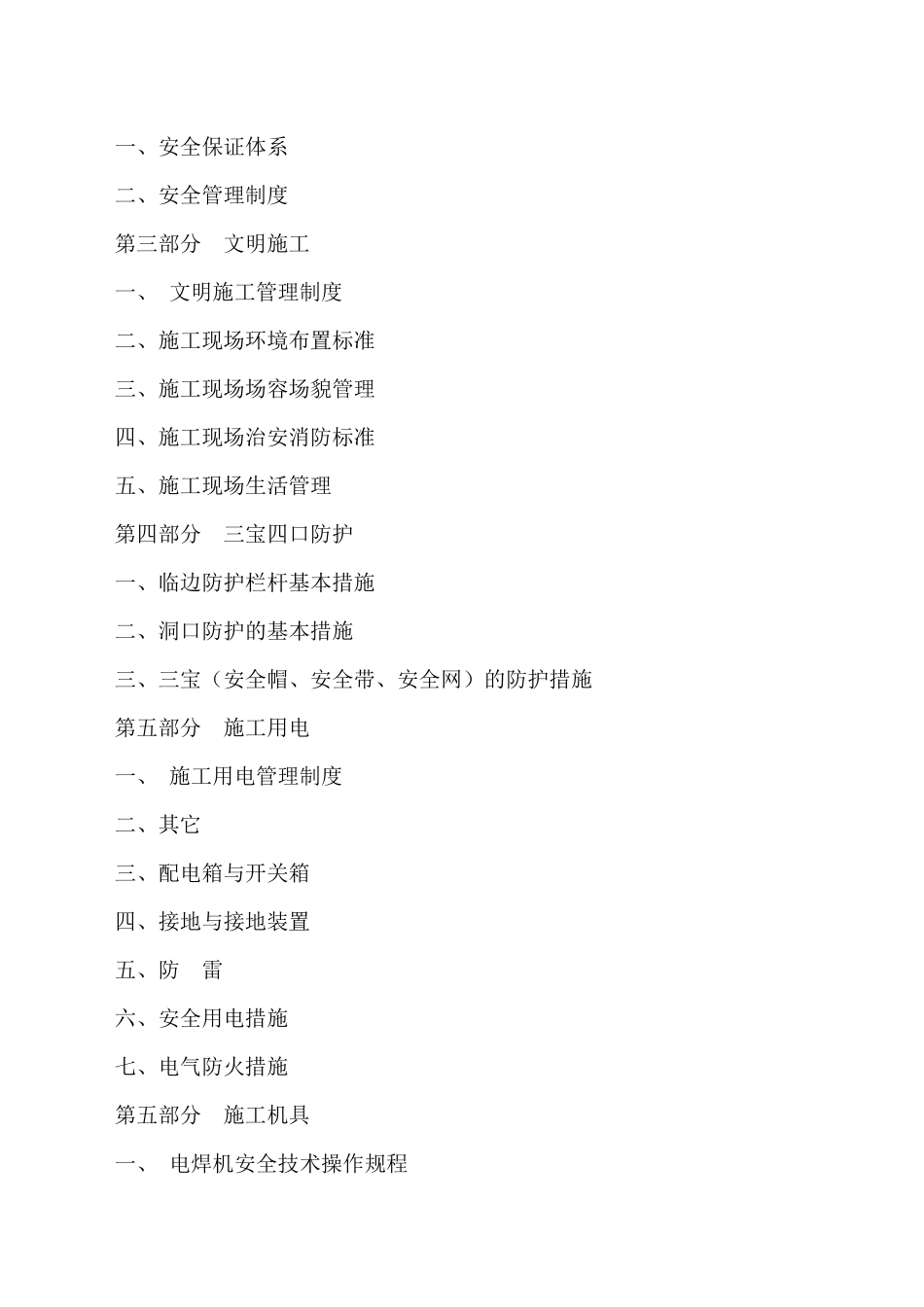 一、安全保证体系

二、安全管理制度

第三部分　文明施工

一、　文明施工管理制度

二、施工现场环境布置标准

三、施工现场场容场貌管理

四、施工现场治安消防标准

五、施工现场生活管理

第四部分　三宝四口防护

一、临边防护栏杆基本措施

二、洞口防护的基本措施

三、三宝（安全帽、安全带、安全网）的防护措施

第五部分　施工用电

一、　施工用电管理制度

二、其它

三、配电箱与开关箱

四、接地与接地装置

五、防　雷

六、安全用电措施

七、电气防火措施

第五部分　施工机具

一、　电焊机安全技术操作规程